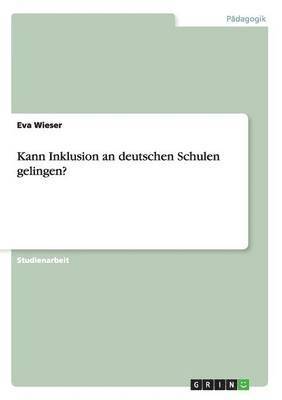 Pädagogik

Eva Wieser

Kann Inklusion an deutschen Schulen gelingen?

Studienarbeit

GRIN